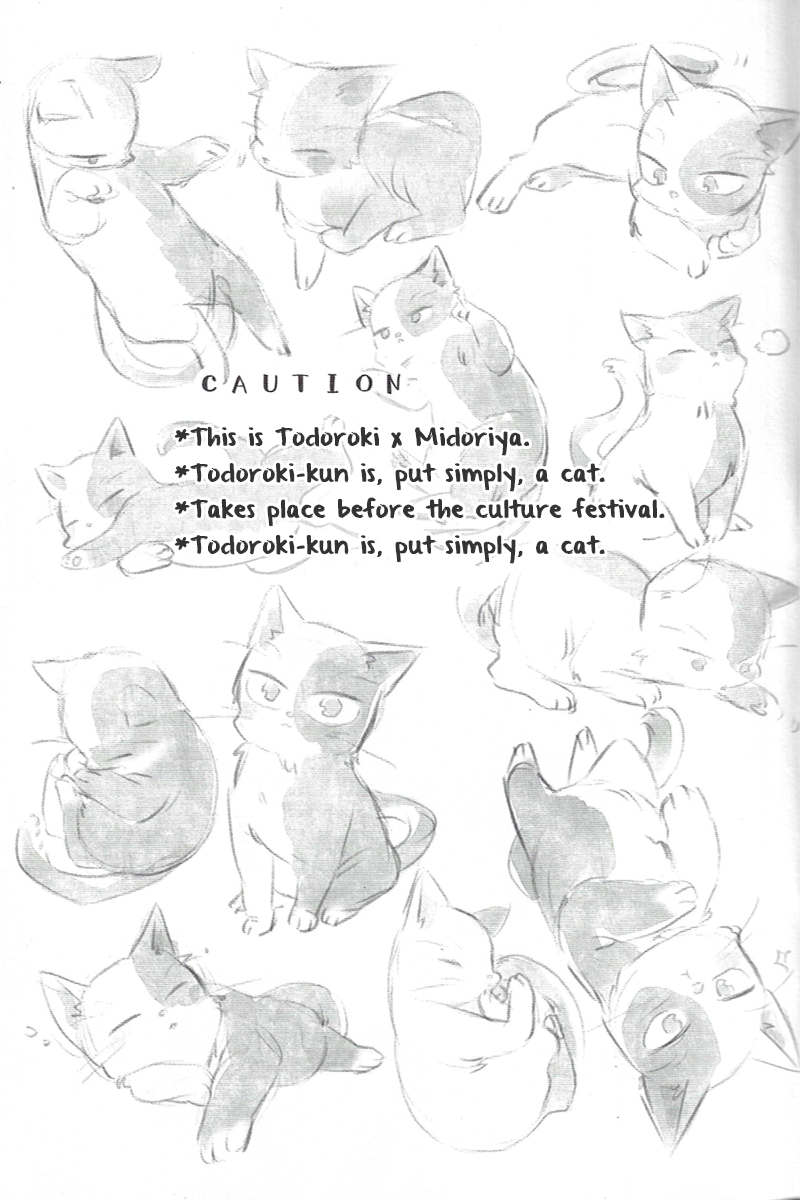 CAUTION

*This is Todoroki x Midoriya.
*Todoroki-kun is, put simply, a cat.
*Takes place before the culture festival.
*Todoroki-kun is, put simply, a cat.